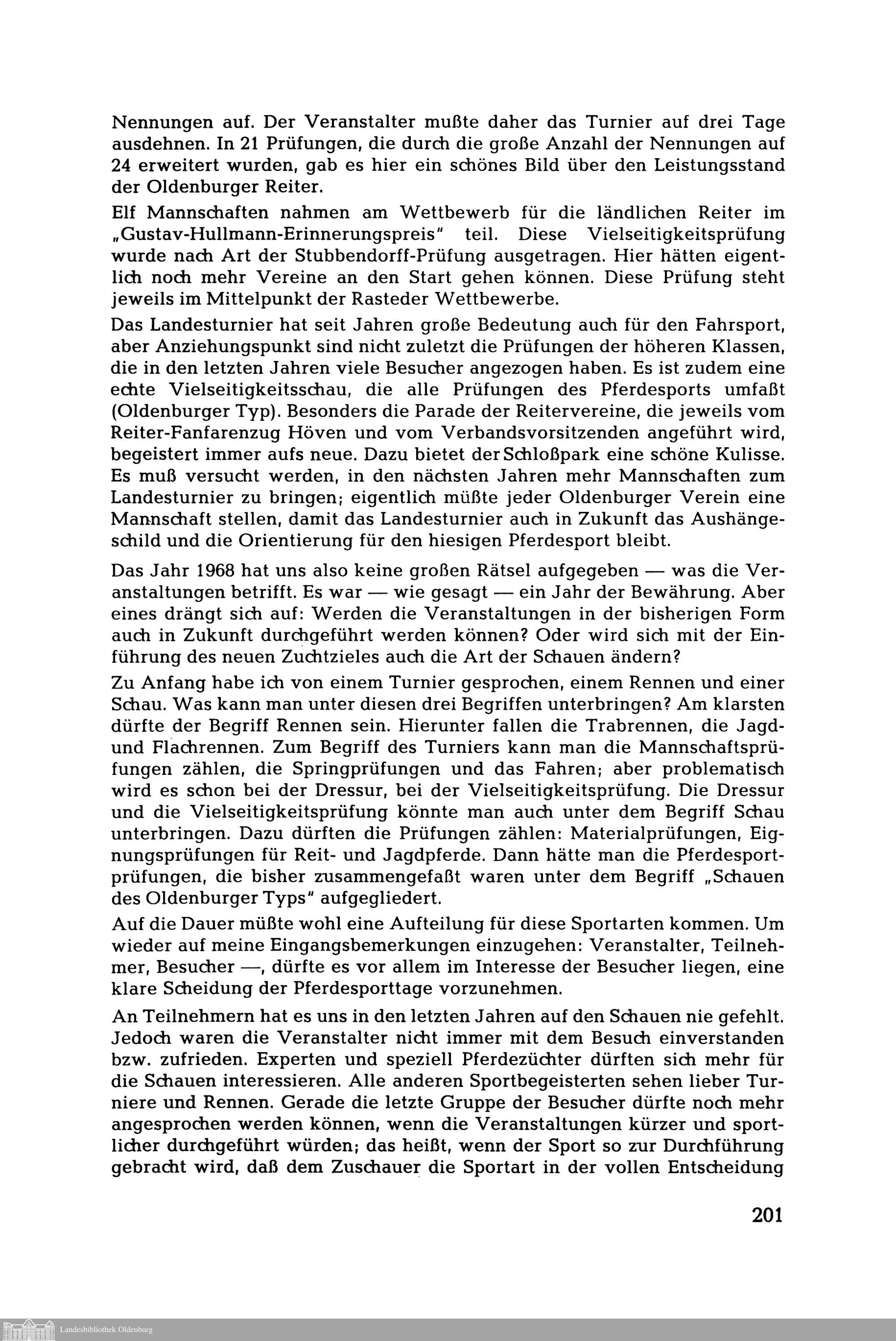 Nennungen auf. Der Veranstalter mußte daher das Turnier auf drei Tage ausdehnen. In 21 Prüfungen, die durch die große Anzahl der Nennungen auf 24 erweitert wurden, gab es hier ein schönes Bild über den Leistungsstand der Oldenburger Reiter.

Elf Mannschaften nahmen am Wettbewerb für die ländlichen Reiter im „Gustav-Hullmann-Erinnerungspreis" teil. Diese Vielseitigkeitsprüfung wurde nach Art der Stubbendorff-Prüfung ausgetragen. Hier hätten eigentlich noch mehr Vereine an den Start gehen können. Diese Prüfung steht jeweils im Mittelpunkt der Rasteder Wettbewerbe.

Das Landesturnier hat seit Jahren große Bedeutung auch für den Fahrsport, aber Anziehungspunkt sind nicht zuletzt die Prüfungen der höheren Klassen, die in den letzten Jahren viele Besucher angezogen haben. Es ist zudem eine echte Vielseitigkeitsschau, die alle Prüfungen des Pferdesports umfaßt (Oldenburger Typ). Besonders die Parade der Reitervereine, die jeweils vom Reiter-Fanfarenzug Höven und vom Verbandsvorsitzenden angeführt wird, begeistert immer aufs neue. Dazu bietet der Schloßpark eine schöne Kulisse. Es muß versucht werden, in den nächsten Jahren mehr Mannschaften zum Landesturnier zu bringen; eigentlich müßte jeder Oldenburger Verein eine Mannschaft stellen, damit das Landesturnier auch in Zukunft das Aushängeschild und die Orientierung für den hiesigen Pferdesport bleibt.

Das Jahr 1968 hat uns also keine großen Rätsel aufgegeben — was die Veranstaltungen betrifft. Es war — wie gesagt — ein Jahr der Bewährung. Aber eines drängt sich auf: Werden die Veranstaltungen in der bisherigen Form auch in Zukunft durchgeführt werden können? Oder wird sich mit der Einführung des neuen Zuchtzieles auch die Art der Schauen ändern?

Zu Anfang habe ich von einem Turnier gesprochen, einem Rennen und einer Schau. Was kann man unter diesen drei Begriffen unterbringen? Am klarsten dürfte der Begriff Rennen sein. Hierunter fallen die Trabrennen, die Jagd- und Flachrennen. Zum Begriff des Turniers kann man die Mannschaftsprüfungen zählen, die Springprüfungen und das Fahren; aber problematisch wird es schon bei der Dressur, bei der Vielseitigkeitsprüfung. Die Dressur und die Vielseitigkeitsprüfung könnte man auch unter dem Begriff Schau unterbringen. Dazu dürften die Prüfungen zählen: Materialprüfungen, Eignungsprüfungen für Reit- und Jagdpferde. Dann hätte man die Pferdesportprüfungen, die bisher zusammengefaßt waren unter dem Begriff „Schauen des Oldenburger Typs" aufgegliedert.

Auf die Dauer müßte wohl eine Aufteilung für diese Sportarten kommen. Um wieder auf meine Eingangsbemerkungen einzugehen: Veranstalter, Teilnehmer, Besucher —, dürfte es vor allem im Interesse der Besucher liegen, eine klare Scheidung der Pferdesporttage vorzunehmen.

An Teilnehmern hat es uns in den letzten Jahren auf den Schauen nie gefehlt. Jedoch waren die Veranstalter nicht immer mit dem Besuch einverstanden bzw. zufrieden. Experten und speziell Pferdezüchter dürften sich mehr für die Schauen interessieren. Alle anderen Sportbegeisterten sehen lieber Turniere und Rennen. Gerade die letzte Gruppe der Besucher dürfte noch mehr angesprochen werden können, wenn die Veranstaltungen kürzer und sportlicher durchgeführt würden; das heißt, wenn der Sport so zur Durchführung gebracht wird, daß dem Zuschauer die Sportart in der vollen Entscheidung

201

Landesbibliothek Oldenburg